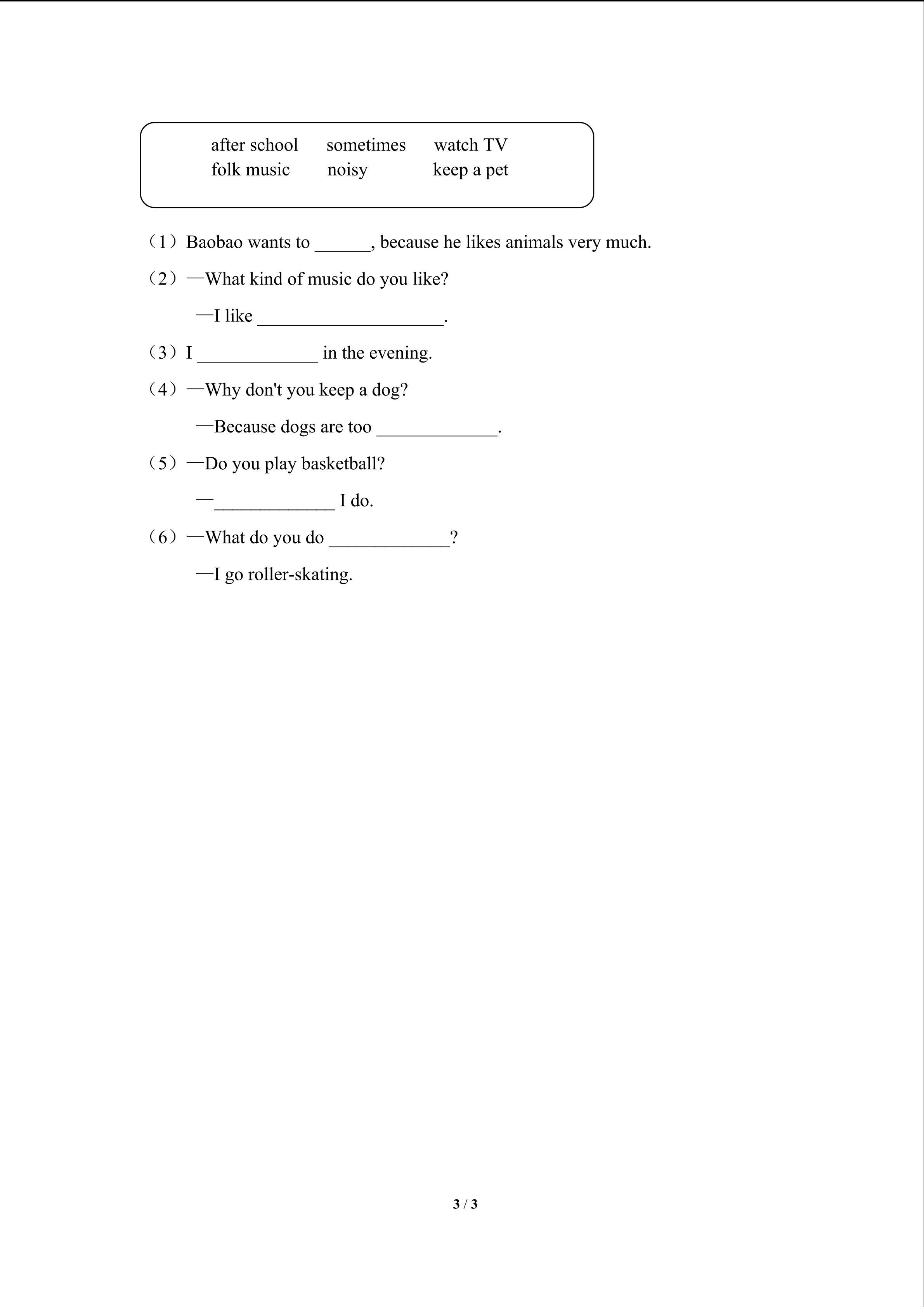 after school sometimes watch TV
folk music noisy keep a pet

（1）Baobao wants to ______, because he likes animals very much.

（2）—What kind of music do you like?

—I like ____________________.

（3）I _____________ in the evening.

（4）—Why don't you keep a dog?

—Because dogs are too _____________.

（5）—Do you play basketball?

—_____________ I do.

（6）—What do you do _____________?

—I go roller-skating.

3 / 3